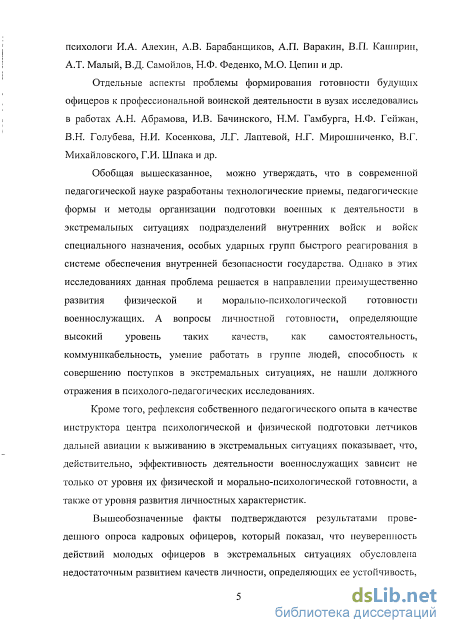 психологи И.А. Алехин, А.В. Барабанщиков, А.П. Варакин, В.П. Каширин, А.Т. Малый, В.Д. Самойлов, Н.Ф. Феденко, М.О. Цепин и др.

Отдельные аспекты проблемы формирования готовности будущих офицеров к профессиональной воинской деятельности в вузах исследовались в работах А.Н. Абрамова, И.В. Бачинского, Н.М. Гамбурга, Н.Ф. Гейжан, В.Н. Голубева, Н.И. Косенкова, Л.Г. Лаптевой, Н.Г. Мирошниченко, В.Г. Михайловского, Г.И. Шпака и др.

Обобщая вышесказанное, можно утверждать, что в современной педагогической науке разработаны технологические приемы, педагогические формы и методы организации подготовки военных к деятельности в экстремальных ситуациях подразделений внутренних войск и войск специального назначения, особых ударных групп быстрого реагирования в системе обеспечения внутренней безопасности государства. Однако в этих исследованиях данная проблема решается в направлении преимущественно развития физической и морально-психологической готовности военнослужащих. А вопросы личностной готовности, определяющие высокий уровень таких качеств, как самостоятельность, коммуникабельность, умение работать в группе людей, способность к совершению поступков в экстремальных ситуациях, не нашли должного отражения в психолого-педагогических исследованиях.

Кроме того, рефлексия собственного педагогического опыта в качестве инструктора центра психологической и физической подготовки летчиков дальней авиации к выживанию в экстремальных ситуациях показывает, что, действительно, эффективность деятельности военнослужащих зависит не только от уровня их физической и морально-психологической готовности, а также от уровня развития личностных характеристик.

Вышеобозначенные факты подтверждаются результатами проведенного опроса кадровых офицеров, который показал, что неуверенность действий молодых офицеров в экстремальных ситуациях обусловлена недостаточным развитием качеств личности, определяющих ее устойчивость,

5

dsLib.net
библиотека диссертаций